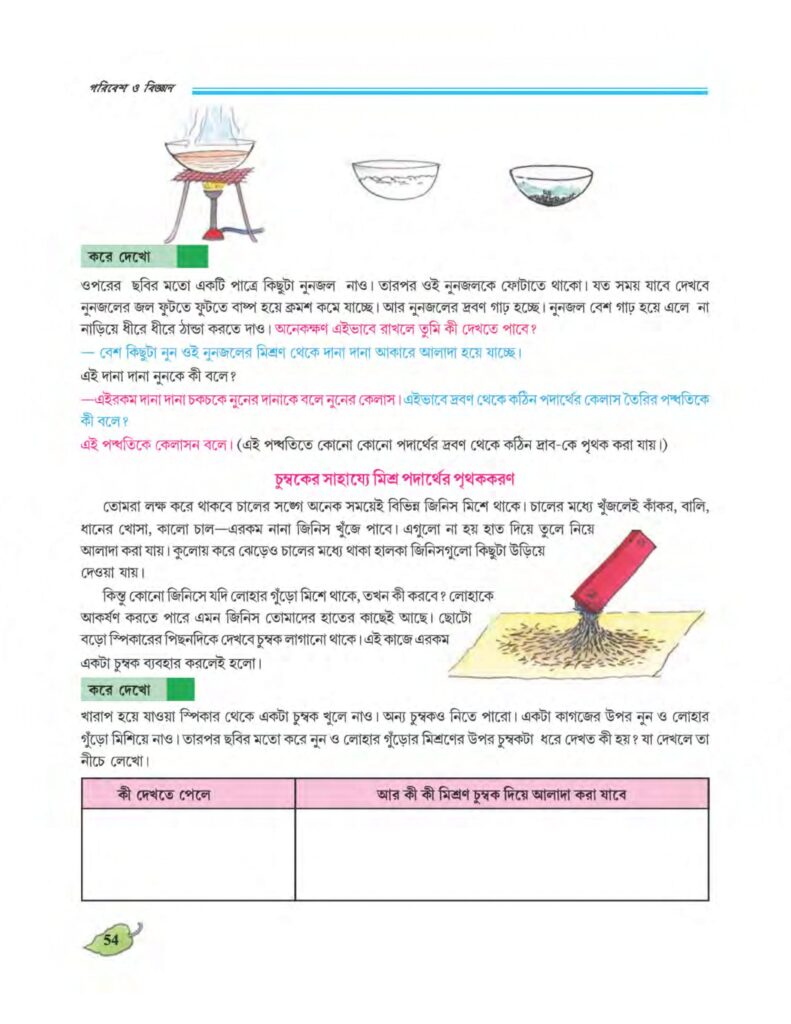 পরিবেশ ও বিজ্ঞান

করে দেখো

ওপরের ছবির মতো একটি পাত্রে কিছুটা নুনজল নাও। তারপর ওই নুনজলকে ফোটাতে থাকো। যত সময় যাবে দেখবে নুনজলের জল ফুটতে ফুটতে বাষ্প হয়ে ক্রমশ কমে যাচ্ছে। আর নুনজলের দ্রবণ গাঢ় হচ্ছে। নুনজল বেশ গাঢ় হয়ে এলে না নাড়িয়ে ধীরে ধীরে ঠান্ডা করতে দাও। অনেকক্ষণ এইভাবে রাখলে তুমি কী দেখতে পাবে?

— বেশ কিছুটা নুন ওই নুনজলের মিশ্রণ থেকে দানা দানা আকারে আলাদা হয়ে যাচ্ছে।

এই দানা দানা নুনকে কী বলে?

—এইরকম দানা দানা চকচকে নুনের দানাকে বলে নুনের কেলাস। এইভাবে দ্রবণ থেকে কঠিন পদার্থের কেলাস তৈরির পদ্ধতিকে কী বলে?

এই পদ্ধতিকে কেলাসন বলে। (এই পদ্ধতিতে কোনো কোনো পদার্থের দ্রবণ থেকে কঠিন দ্রাব-কে পৃথক করা যায়।)

চুম্বকের সাহায্যে মিশ্র পদার্থের পৃথককরণ

তোমরা লক্ষ করে থাকবে চালের সঙ্গে অনেক সময়েই বিভিন্ন জিনিস মিশে থাকে। চালের মধ্যে খুঁজলেই কাঁকর, বালি, ধানের খোসা, কালো চাল—এরকম নানা জিনিস খুঁজে পাবে। এগুলো না হয় হাত দিয়ে তুলে নিয়ে আলাদা করা যায়। কুলোয় করে ঝেড়েও চালের মধ্যে থাকা হালকা জিনিসগুলো কিছুটা উড়িয়ে দেওয়া যায়।

কিন্তু কোনো জিনিসে যদি লোহার গুঁড়ো মিশে থাকে, তখন কী করবে? লোহাকে আকর্ষণ করতে পারে এমন জিনিস তোমাদের হাতের কাছেই আছে। ছোটো বড়ো স্পিকারের পিছনদিকে দেখবে চুম্বক লাগানো থাকে। এই কাজে এরকম একটা চুম্বক ব্যবহার করলেই হলো।

করে দেখো

খারাপ হয়ে যাওয়া স্পিকার থেকে একটা চুম্বক খুলে নাও। অন্য চুম্বকও নিতে পারো। একটা কাগজের উপর নুন ও লোহার গুঁড়ো মিশিয়ে নাও। তারপর ছবির মতো করে নুন ও লোহার গুঁড়োর মিশ্রণের উপর চুম্বকটা ধরে দেখত কী হয়? যা দেখলে তা নীচে লেখো।

| কী দেখতে পেলে | আর কী কী মিশ্রণ চুম্বক দিয়ে আলাদা করা যাবে |
|---|---|
| | |

54